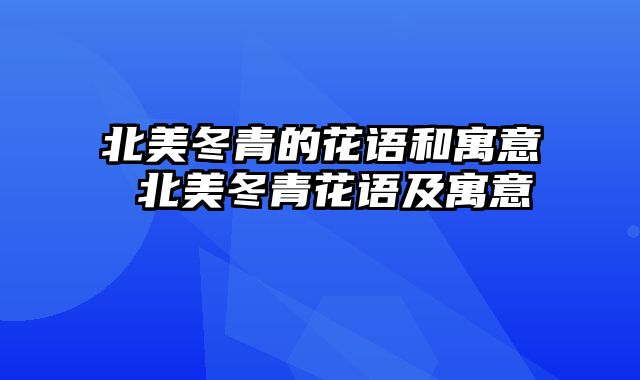 北美冬青的花语和寓意 北美冬青花语及寓意